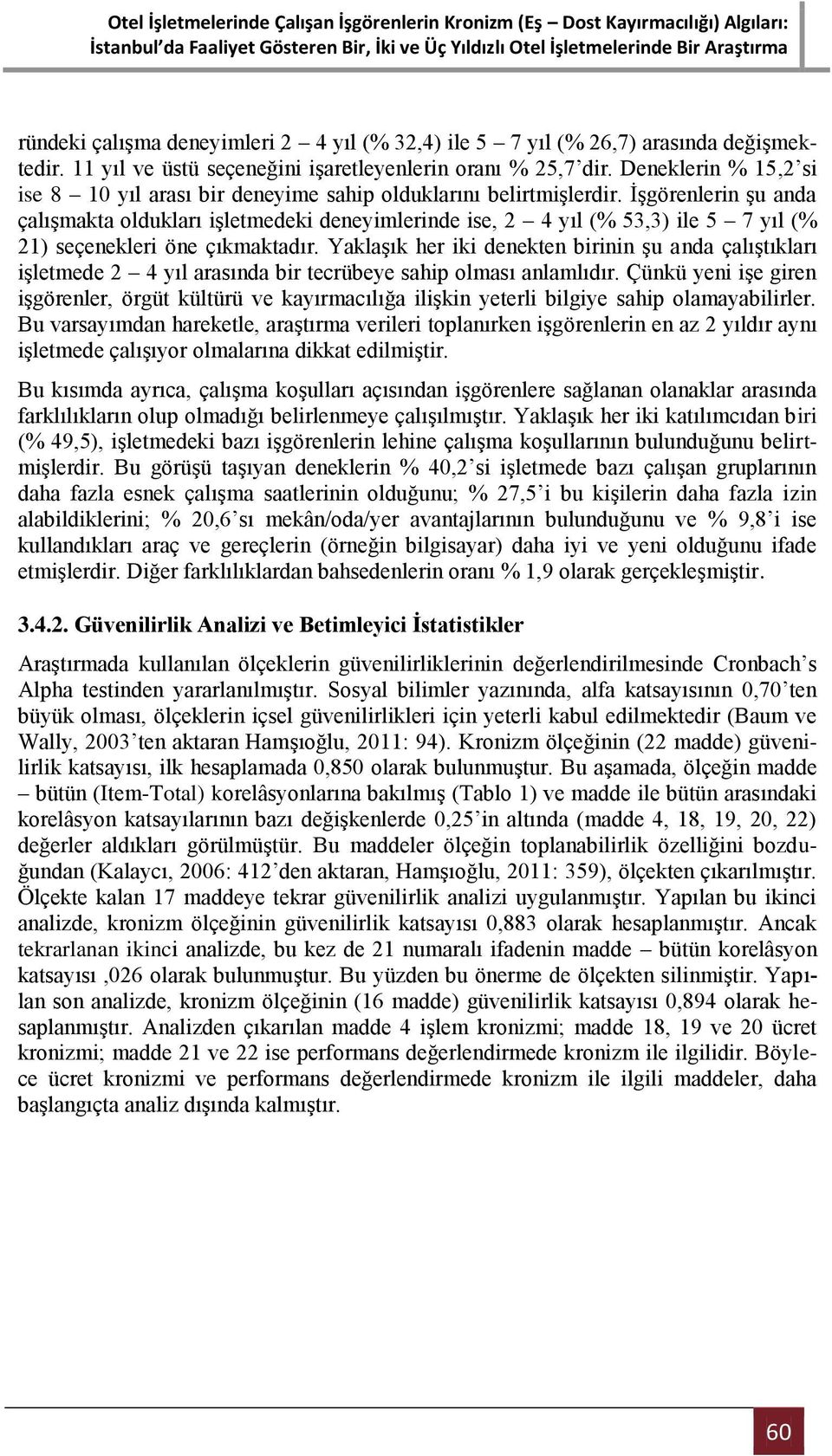 Otel İşletmelerinde Çalışan İşgörenlerin Kronizm (Eş – Dost Kayırmacılığı) Algıları: İstanbul'da Faaliyet Gösteren Bir, İki ve Üç Yıldızlı Otel İşletmelerinde Bir Araştırma

ründeki çalışma deneyimleri 2 – 4 yıl (% 32,4) ile 5 – 7 yıl (% 26,7) arasında değişmektedir. 11 yıl ve üstü seçeneğini işaretleyenlerin oranı % 25,7'dir. Deneklerin % 15,2'si ise 8 – 10 yıl arası bir deneyime sahip olduklarını belirtmişlerdir. İşgörenlerin şu anda çalışmakta oldukları işletmedeki deneyimlerinde ise, 2 – 4 yıl (% 53,3) ile 5 – 7 yıl (% 21) seçenekleri öne çıkmaktadır. Yaklaşık her iki denekten birinin şu anda çalıştıkları işletmede 2 – 4 yıl arasında bir tecrübeye sahip olması anlamlıdır. Çünkü yeni işe giren işgörenler, örgüt kültürü ve kayırmacılığa ilişkin yeterli bilgiye sahip olamayabilirler. Bu varsayımdan hareketle, araştırma verileri toplanırken işgörenlerin en az 2 yıldır aynı işletmede çalışıyor olmalarına dikkat edilmiştir.

Bu kısımda ayrıca, çalışma koşulları açısından işgörenlere sağlanan olanaklar arasında farklılıkların olup olmadığı belirlenmeye çalışılmıştır. Yaklaşık her iki katılımcıdan biri (% 49,5), işletmedeki bazı işgörenlerin lehine çalışma koşullarının bulunduğunu belirtmişlerdir. Bu görüşü taşıyan deneklerin % 40,2'si işletmede bazı çalışan gruplarının daha fazla esnek çalışma saatlerinin olduğunu; % 27,5'i bu kişilerin daha fazla izin alabildiklerini; % 20,6'sı mekân/oda/yer avantajlarının bulunduğunu ve % 9,8'i ise kullandıkları araç ve gereçlerin (örneğin bilgisayar) daha iyi ve yeni olduğunu ifade etmişlerdir. Diğer farklılıklardan bahsedenlerin oranı % 1,9 olarak gerçekleşmiştir.

3.4.2. Güvenilirlik Analizi ve Betimleyici İstatistikler

Araştırmada kullanılan ölçeklerin güvenilirliklerinin değerlendirilmesinde Cronbach's Alpha testinden yararlanılmıştır. Sosyal bilimler yazınında, alfa katsayısının 0,70'ten büyük olması, ölçeklerin içsel güvenilirlikleri için yeterli kabul edilmektedir (Baum ve Wally, 2003'ten aktaran Hamşıoğlu, 2011: 94). Kronizm ölçeğinin (22 madde) güvenilirlik katsayısı, ilk hesaplamada 0,850 olarak bulunmuştur. Bu aşamada, ölçeğin madde – bütün (Item-Total) korelâsyonlarına bakılmış (Tablo 1) ve madde ile bütün arasındaki korelâsyon katsayılarının bazı değişkenlerde 0,25'in altında (madde 4, 18, 19, 20, 22) değerler aldıkları görülmüştür. Bu maddeler ölçeğin toplanabilirlik özelliğini bozduğundan (Kalaycı, 2006: 412'den aktaran, Hamşıoğlu, 2011: 359), ölçekten çıkarılmıştır. Ölçekte kalan 17 maddeye tekrar güvenilirlik analizi uygulanmıştır. Yapılan bu ikinci analizde, kronizm ölçeğinin güvenilirlik katsayısı 0,883 olarak hesaplanmıştır. Ancak tekrarlanan ikinci analizde, bu kez de 21 numaralı ifadenin madde – bütün korelâsyon katsayısı ,026 olarak bulunmuştur. Bu yüzden bu önerme de ölçekten silinmiştir. Yapılan son analizde, kronizm ölçeğinin (16 madde) güvenilirlik katsayısı 0,894 olarak hesaplanmıştır. Analizden çıkarılan madde 4 işlem kronizmi; madde 18, 19 ve 20 ücret kronizmi; madde 21 ve 22 ise performans değerlendirmede kronizm ile ilgilidir. Böylece ücret kronizmi ve performans değerlendirmede kronizm ile ilgili maddeler, daha başlangıçta analiz dışında kalmıştır.

60